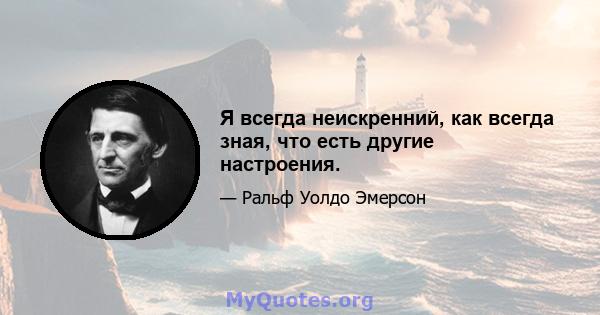 Я всегда неискренний, как всегда зная, что есть другие настроения.

— Ральф Уолдо Эмерсон

MyQuotes.org